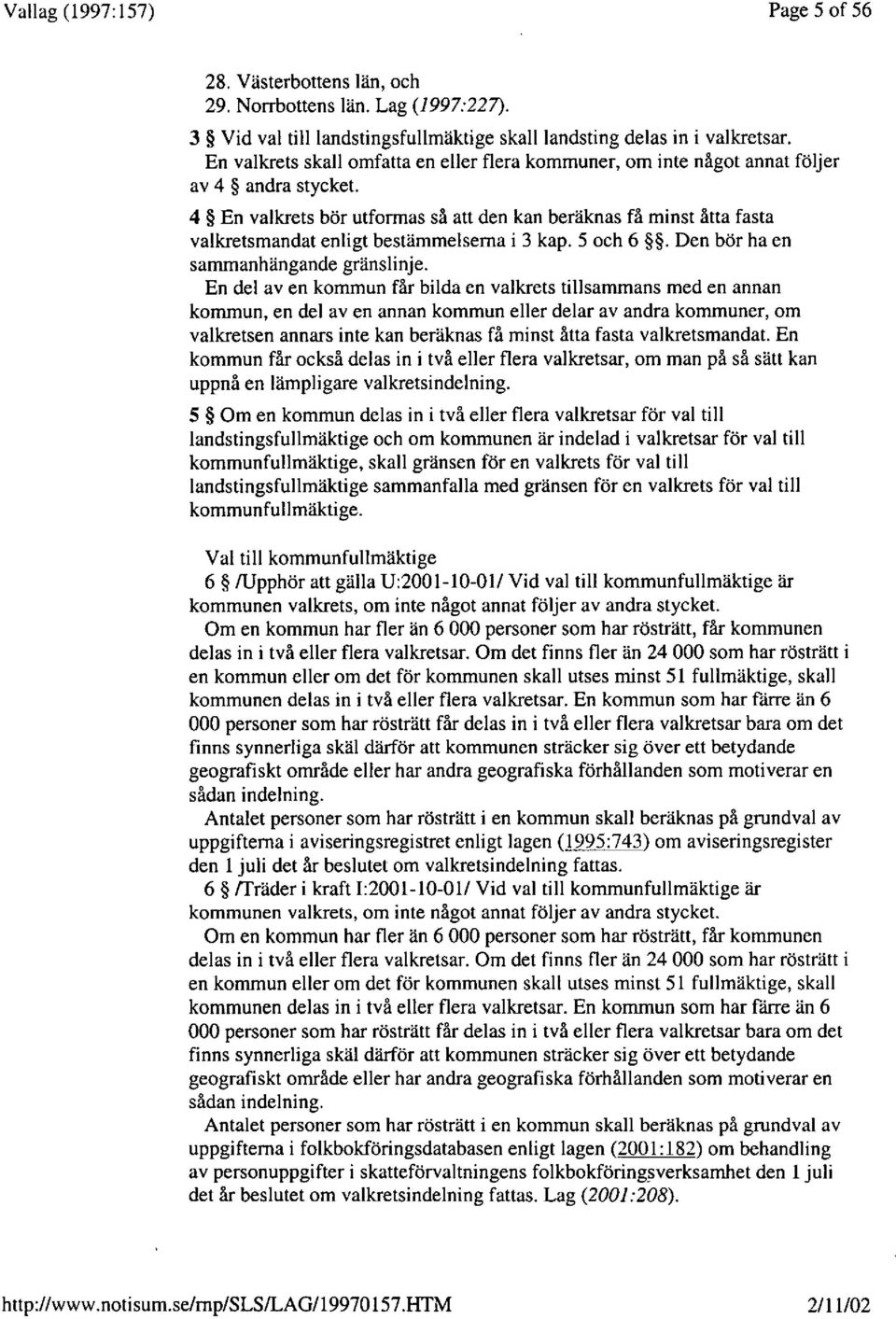 Vallag (1997:157)	Page 5 of 56

28. Västerbottens län, och
29. Norrbottens län. Lag (1997:227).

3 § Vid val till landstingsfullmäktige skall landsting delas in i valkretsar. En valkrets skall omfatta en eller flera kommuner, om inte något annat följer av 4 § andra stycket.

4 § En valkrets bör utformas så att den kan beräknas få minst åtta fasta valkretsmandat enligt bestämmelserna i 3 kap. 5 och 6 §§. Den bör ha en sammanhängande gränslinje.

En del av en kommun får bilda en valkrets tillsammans med en annan kommun, en del av en annan kommun eller delar av andra kommuner, om valkretsen annars inte kan beräknas få minst åtta fasta valkretsmandat. En kommun får också delas in i två eller flera valkretsar, om man på så sätt kan uppnå en lämpligare valkretsindelning.

5 § Om en kommun delas in i två eller flera valkretsar för val till landstingsfullmäktige och om kommunen är indelad i valkretsar för val till kommunfullmäktige, skall gränsen för en valkrets för val till landstingsfullmäktige sammanfalla med gränsen för en valkrets för val till kommunfullmäktige.

Val till kommunfullmäktige

6 § /Upphör att gälla U:2001-10-01/ Vid val till kommunfullmäktige är kommunen valkrets, om inte något annat följer av andra stycket.

Om en kommun har fler än 6 000 personer som har rösträtt, får kommunen delas in i två eller flera valkretsar. Om det finns fler än 24 000 som har rösträtt i en kommun eller om det för kommunen skall utses minst 51 fullmäktige, skall kommunen delas in i två eller flera valkretsar. En kommun som har färre än 6 000 personer som har rösträtt får delas in i två eller flera valkretsar bara om det finns synnerliga skäl därför att kommunen sträcker sig över ett betydande geografiskt område eller har andra geografiska förhållanden som motiverar en sådan indelning.

Antalet personer som har rösträtt i en kommun skall beräknas på grundval av uppgifterna i aviseringsregistret enligt lagen (1995:743) om aviseringsregister den 1 juli det år beslutet om valkretsindelning fattas.

6 § /Träder i kraft I:2001-10-01/ Vid val till kommunfullmäktige är kommunen valkrets, om inte något annat följer av andra stycket.

Om en kommun har fler än 6 000 personer som har rösträtt, får kommunen delas in i två eller flera valkretsar. Om det finns fler än 24 000 som har rösträtt i en kommun eller om det för kommunen skall utses minst 51 fullmäktige, skall kommunen delas in i två eller flera valkretsar. En kommun som har färre än 6 000 personer som har rösträtt får delas in i två eller flera valkretsar bara om det finns synnerliga skäl därför att kommunen sträcker sig över ett betydande geografiskt område eller har andra geografiska förhållanden som motiverar en sådan indelning.

Antalet personer som har rösträtt i en kommun skall beräknas på grundval av uppgifterna i folkbokföringsdatabasen enligt lagen (2001:182) om behandling av personuppgifter i skatteförvaltningens folkbokföringsverksamhet den 1 juli det år beslutet om valkretsindelning fattas. Lag (2001:208).

http://www.notisum.se/rnp/SLS/LAG/19970157.HTM	2/11/02